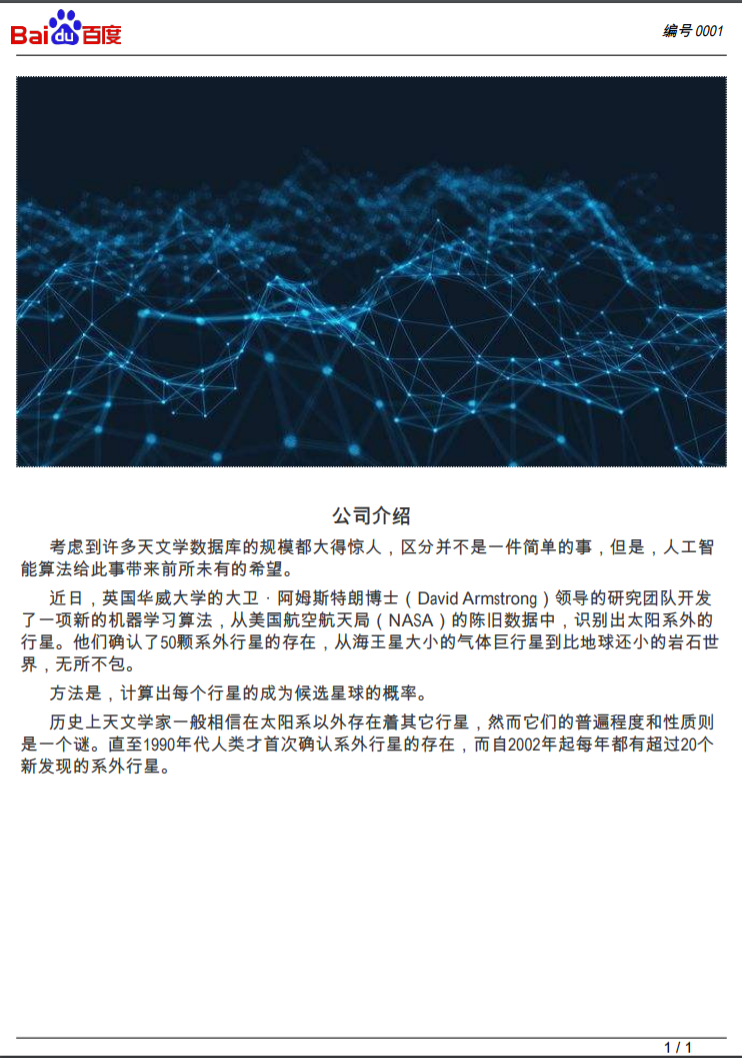 Bai du 百度

编号 0001

公司介绍

考虑到许多天文学数据库的规模都大得惊人，区分并不是一件简单的事，但是，人工智能算法给此事带来前所未有的希望。

近日，英国华威大学的大卫·阿姆斯特朗博士（David Armstrong）领导的研究团队开发了一项新的机器学习算法，从美国航空航天局（NASA）的陈旧数据中，识别出太阳系外的行星。他们确认了50颗系外行星的存在，从海王星大小的气体巨行星到比地球还小的岩石世界，无所不包。

方法是，计算出每个行星的成为候选星球的概率。

历史上天文学家一般相信在太阳系以外存在着其它行星，然而它们的普遍程度和性质则是一个谜。直至1990年代人类才首次确认系外行星的存在，而自2002年起每年都有超过20个新发现的系外行星。

1 / 1